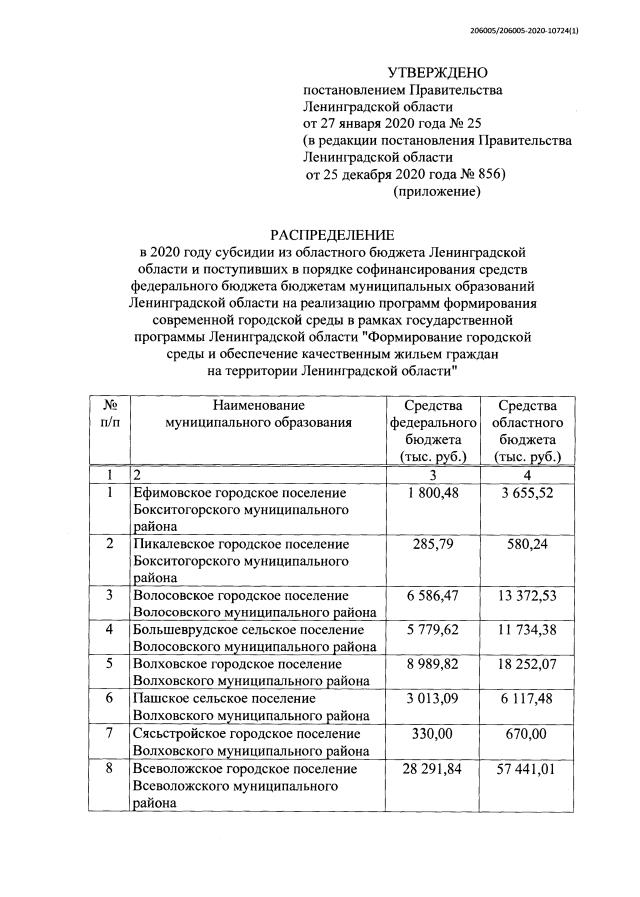 206005/206005-2020-10724(1)

УТВЕРЖДЕНО
постановлением Правительства
Ленинградской области
от 27 января 2020 года № 25
(в редакции постановления Правительства
Ленинградской области
от 25 декабря 2020 года № 856)
(приложение)

РАСПРЕДЕЛЕНИЕ
в 2020 году субсидии из областного бюджета Ленинградской области и поступивших в порядке софинансирования средств федерального бюджета бюджетам муниципальных образований Ленинградской области на реализацию программ формирования современной городской среды в рамках государственной программы Ленинградской области "Формирование городской среды и обеспечение качественным жильем граждан на территории Ленинградской области"

| № п/п | Наименование муниципального образования | Средства федерального бюджета (тыс. руб.) | Средства областного бюджета (тыс. руб.) |
|---|---|---|---|
| 1 | 2 | 3 | 4 |
| 1 | Ефимовское городское поселение Бокситогорского муниципального района | 1 800,48 | 3 655,52 |
| 2 | Пикалевское городское поселение Бокситогорского муниципального района | 285,79 | 580,24 |
| 3 | Волосовское городское поселение Волосовского муниципального района | 6 586,47 | 13 372,53 |
| 4 | Большеврудское сельское поселение Волосовского муниципального района | 5 779,62 | 11 734,38 |
| 5 | Волховское городское поселение Волховского муниципального района | 8 989,82 | 18 252,07 |
| 6 | Пашское сельское поселение Волховского муниципального района | 3 013,09 | 6 117,48 |
| 7 | Сясьстройское городское поселение Волховского муниципального района | 330,00 | 670,00 |
| 8 | Всеволожское городское поселение Всеволожского муниципального района | 28 291,84 | 57 441,01 |